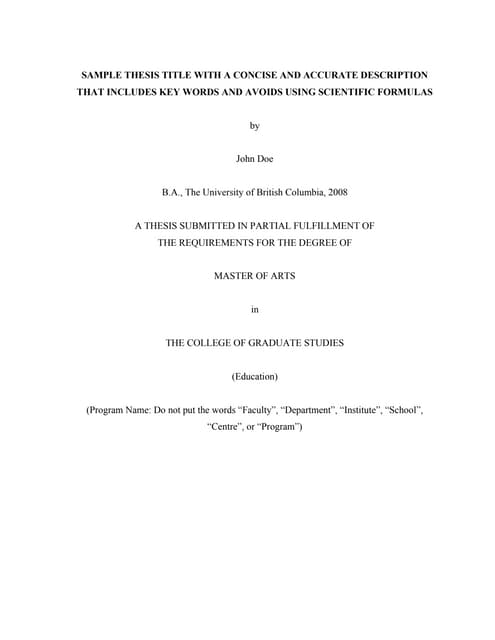 SAMPLE THESIS TITLE WITH A CONCISE AND ACCURATE DESCRIPTION THAT INCLUDES KEY WORDS AND AVOIDS USING SCIENTIFIC FORMULAS

by

John Doe

B.A., The University of British Columbia, 2008

A THESIS SUBMITTED IN PARTIAL FULFILLMENT OF THE REQUIREMENTS FOR THE DEGREE OF

MASTER OF ARTS

in

THE COLLEGE OF GRADUATE STUDIES

(Education)

(Program Name: Do not put the words “Faculty”, “Department”, “Institute”, “School”, “Centre”, or “Program”)